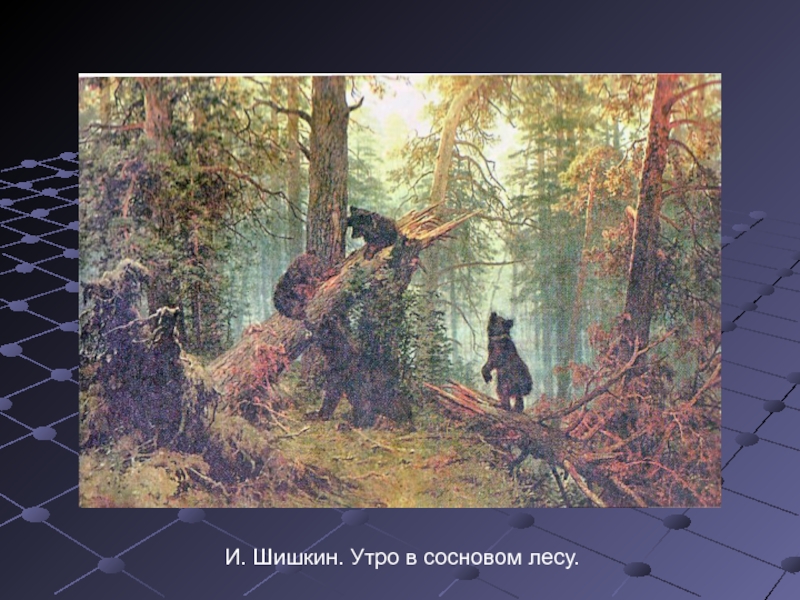 И. Шишкин. Утро в сосновом лесу.